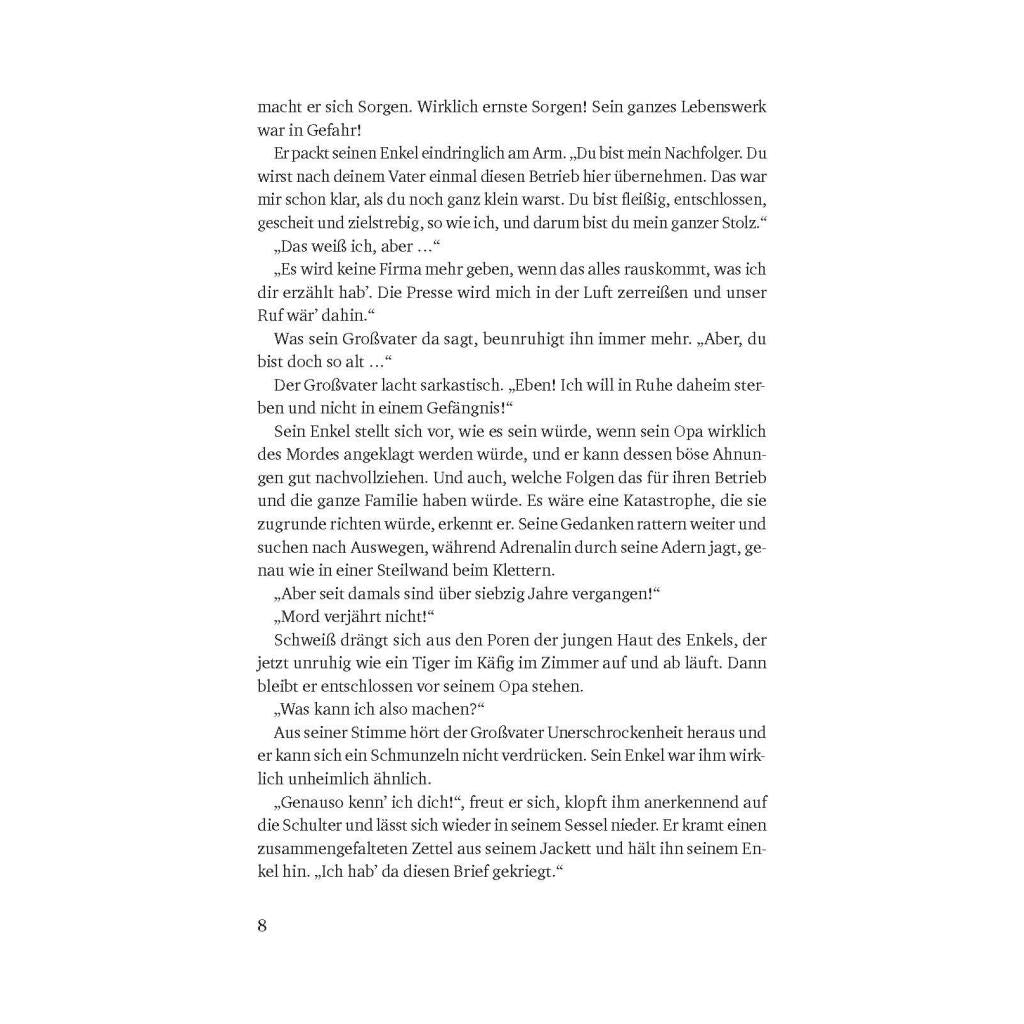 macht er sich Sorgen. Wirklich ernste Sorgen! Sein ganzes Lebenswerk war in Gefahr!

Er packt seinen Enkel eindringlich am Arm. „Du bist mein Nachfolger. Du wirst nach deinem Vater einmal diesen Betrieb hier übernehmen. Das war mir schon klar, als du noch ganz klein warst. Du bist fleißig, entschlossen, gescheit und zielstrebig, so wie ich, und darum bist du mein ganzer Stolz.“

„Das weiß ich, aber …“

„Es wird keine Firma mehr geben, wenn das alles rauskommt, was ich dir erzählt hab’. Die Presse wird mich in der Luft zerreißen und unser Ruf wär’ dahin.“

Was sein Großvater da sagt, beunruhigt ihn immer mehr. „Aber, du bist doch so alt …“

Der Großvater lacht sarkastisch. „Eben! Ich will in Ruhe daheim sterben und nicht in einem Gefängnis!“

Sein Enkel stellt sich vor, wie es sein würde, wenn sein Opa wirklich des Mordes angeklagt werden würde, und er kann dessen böse Ahnungen gut nachvollziehen. Und auch, welche Folgen das für ihren Betrieb und die ganze Familie haben würde. Es wäre eine Katastrophe, die sie zugrunde richten würde, erkennt er. Seine Gedanken rattern weiter und suchen nach Auswegen, während Adrenalin durch seine Adern jagt, genau wie in einer Steilwand beim Klettern.

„Aber seit damals sind über siebzig Jahre vergangen!“

„Mord verjährt nicht!“

Schweiß drängt sich aus den Poren der jungen Haut des Enkels, der jetzt unruhig wie ein Tiger im Käfig im Zimmer auf und ab läuft. Dann bleibt er entschlossen vor seinem Opa stehen.

„Was kann ich also machen?“

Aus seiner Stimme hört der Großvater Unerschrockenheit heraus und er kann sich ein Schmunzeln nicht verdrücken. Sein Enkel war ihm wirklich unheimlich ähnlich.

„Genauso kenn’ ich dich!“, freut er sich, klopft ihm anerkennend auf die Schulter und lässt sich wieder in seinem Sessel nieder. Er kramt einen zusammengefalteten Zettel aus seinem Jackett und hält ihn seinem Enkel hin. „Ich hab’ da diesen Brief gekriegt.“

8